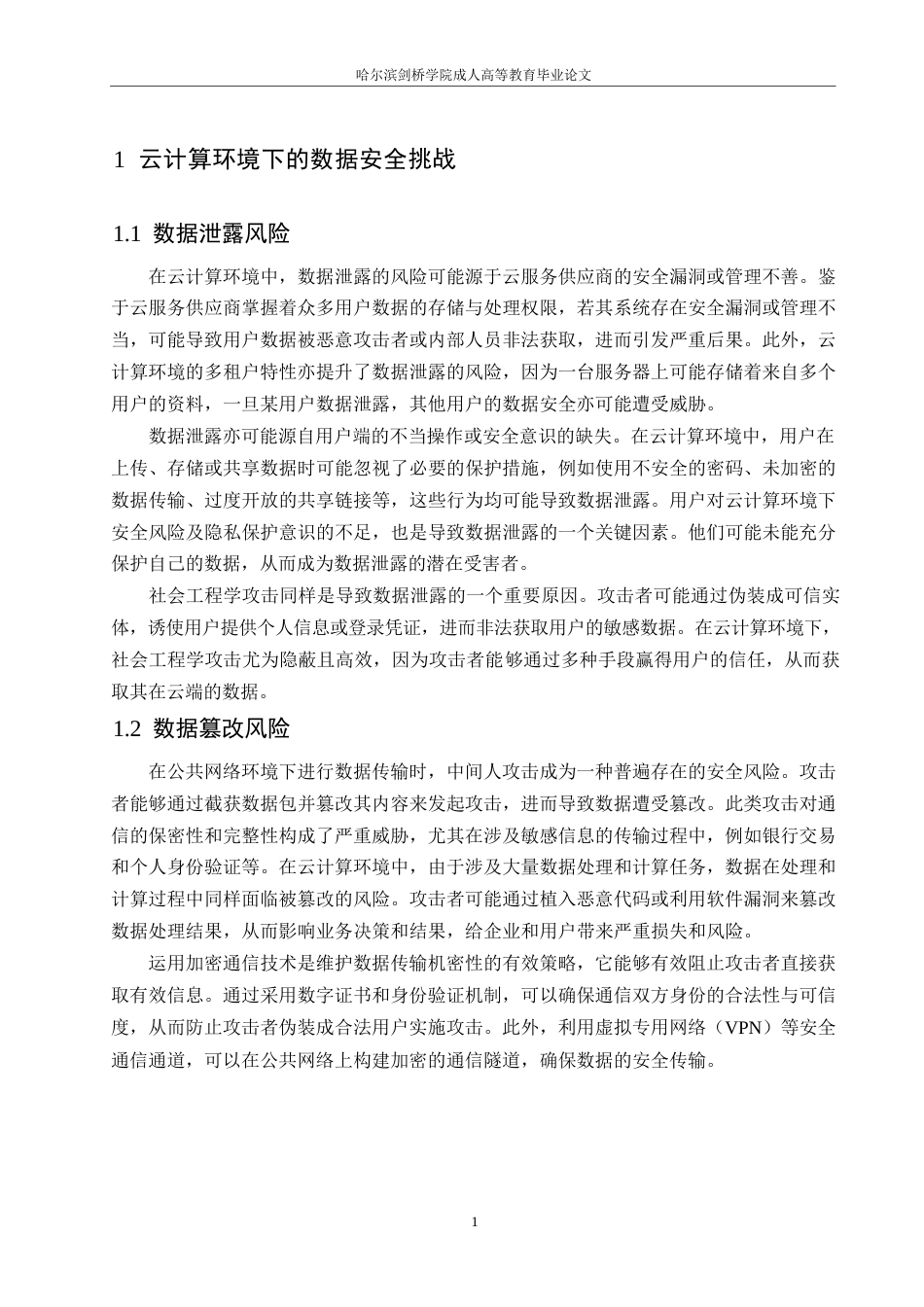 哈尔滨剑桥学院成人高等教育毕业论文

1 云计算环境下的数据安全挑战

1.1 数据泄露风险

在云计算环境中，数据泄露的风险可能源于云服务供应商的安全漏洞或管理不善。鉴于云服务供应商掌握着众多用户数据的存储与处理权限，若其系统存在安全漏洞或管理不当，可能导致用户数据被恶意攻击者或内部人员非法获取，进而引发严重后果。此外，云计算环境的多租户特性亦提升了数据泄露的风险，因为一台服务器上可能存储着来自多个用户的资料，一旦某用户数据泄露，其他用户的数据安全亦可能遭受威胁。

数据泄露亦可能源自用户端的不当操作或安全意识的缺失。在云计算环境中，用户在上传、存储或共享数据时可能忽视了必要的保护措施，例如使用不安全的密码、未加密的数据传输、过度开放的共享链接等，这些行为均可能导致数据泄露。用户对云计算环境下安全风险及隐私保护意识的不足，也是导致数据泄露的一个关键因素。他们可能未能充分保护自己的数据，从而成为数据泄露的潜在受害者。

社会工程学攻击同样是导致数据泄露的一个重要原因。攻击者可能通过伪装成可信实体，诱使用户提供个人信息或登录凭证，进而非法获取用户的敏感数据。在云计算环境下，社会工程学攻击尤为隐蔽且高效，因为攻击者能够通过多种手段赢得用户的信任，从而获取其在云端的数据。

1.2 数据篡改风险

在公共网络环境下进行数据传输时，中间人攻击成为一种普遍存在的安全风险。攻击者能够通过截获数据包并篡改其内容来发起攻击，进而导致数据遭受篡改。此类攻击对通信的保密性和完整性构成了严重威胁，尤其在涉及敏感信息的传输过程中，例如银行交易和个人身份验证等。在云计算环境中，由于涉及大量数据处理和计算任务，数据在处理和计算过程中同样面临被篡改的风险。攻击者可能通过植入恶意代码或利用软件漏洞来篡改数据处理结果，从而影响业务决策和结果，给企业和用户带来严重损失和风险。

运用加密通信技术是维护数据传输机密性的有效策略，它能够有效阻止攻击者直接获取有效信息。通过采用数字证书和身份验证机制，可以确保通信双方身份的合法性与可信度，从而防止攻击者伪装成合法用户实施攻击。此外，利用虚拟专用网络（VPN）等安全通信通道，可以在公共网络上构建加密的通信隧道，确保数据的安全传输。

1